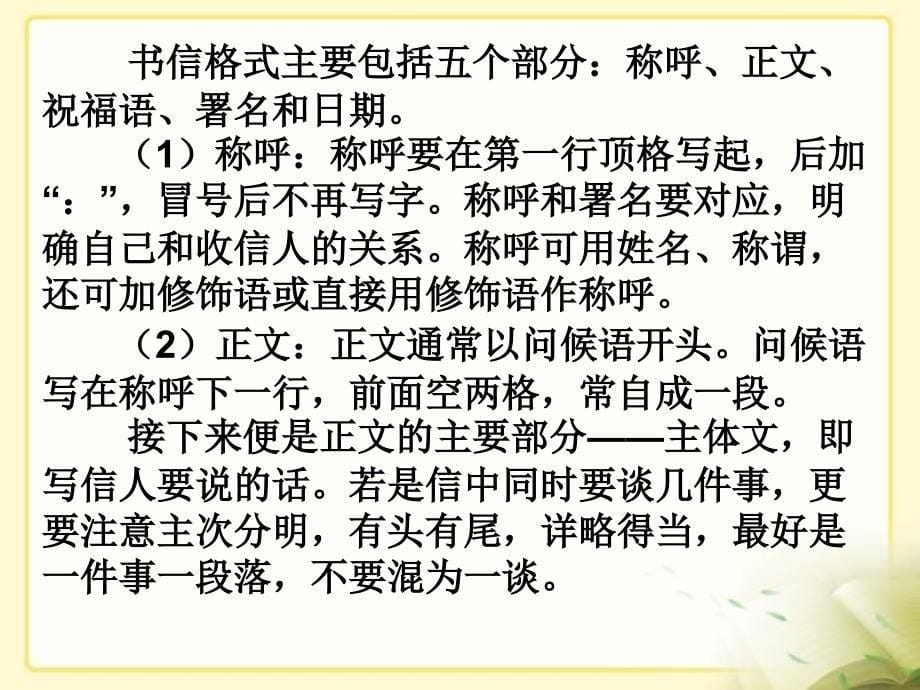 书信格式主要包括五个部分：称呼、正文、祝福语、署名和日期。

（1）称呼：称呼要在第一行顶格写起，后加“：”，冒号后不再写字。称呼和署名要对应，明确自己和收信人的关系。称呼可用姓名、称谓，还可加修饰语或直接用修饰语作称呼。

（2）正文：正文通常以问候语开头。问候语写在称呼下一行，前面空两格，常自成一段。

接下来便是正文的主要部分——主体文，即写信人要说的话。若是信中同时要谈几件事，更要注意主次分明，有头有尾，详略得当，最好是一件事一段落，不要混为一谈。